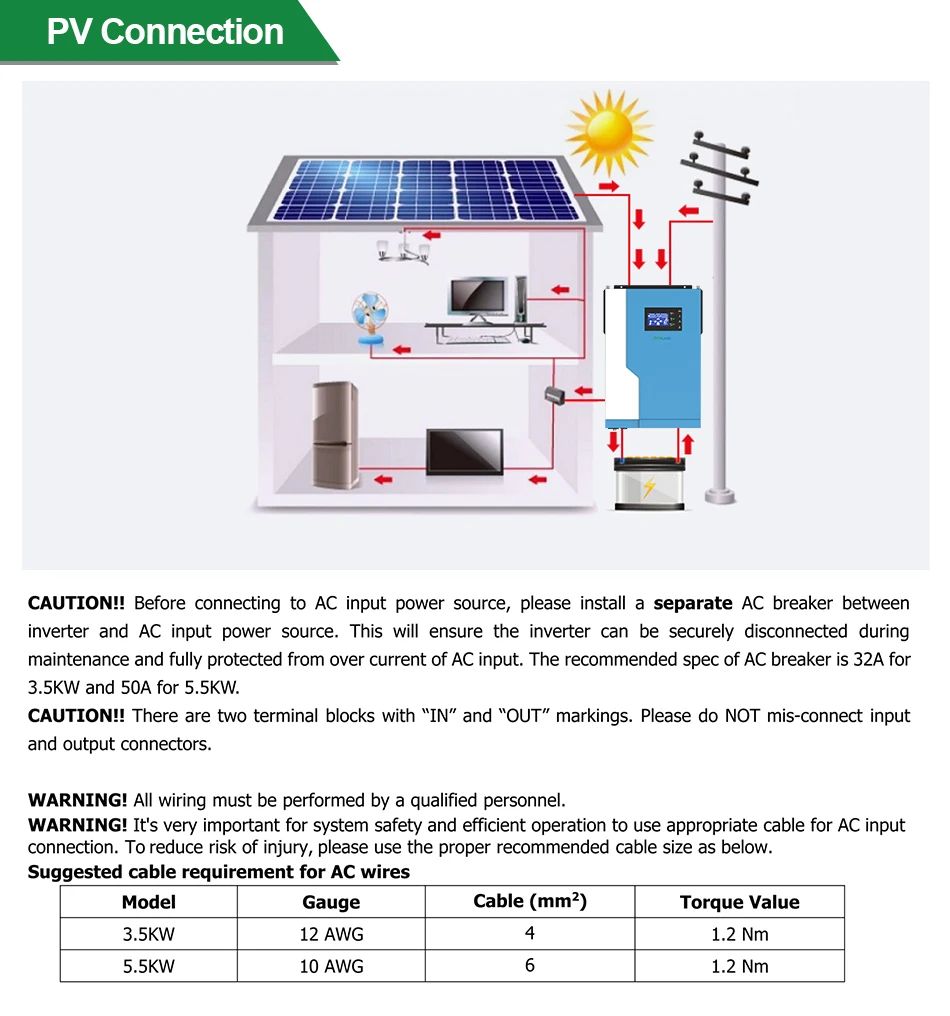 PV Connection

CAUTION!! Before connecting to AC input power source, please install a separate AC breaker between inverter and AC input power source. This will ensure the inverter can be securely disconnected during maintenance and fully protected from over current of AC input. The recommended spec of AC breaker is 32A for 3.5KW and 50A for 5.5KW.
CAUTION!! There are two terminal blocks with "IN" and "OUT" markings. Please do NOT mis-connect input and output connectors.

WARNING! All wiring must be performed by a qualified personnel.
WARNING! It's very important for system safety and efficient operation to use appropriate cable for AC input connection. To reduce risk of injury, please use the proper recommended cable size as below.
Suggested cable requirement for AC wires

| Model | Gauge | Cable ($mm^2$) | Torque Value |
|---|---|---|---|
| 3.5KW | 12 AWG | 4 | 1.2 Nm |
| 5.5KW | 10 AWG | 6 | 1.2 Nm |